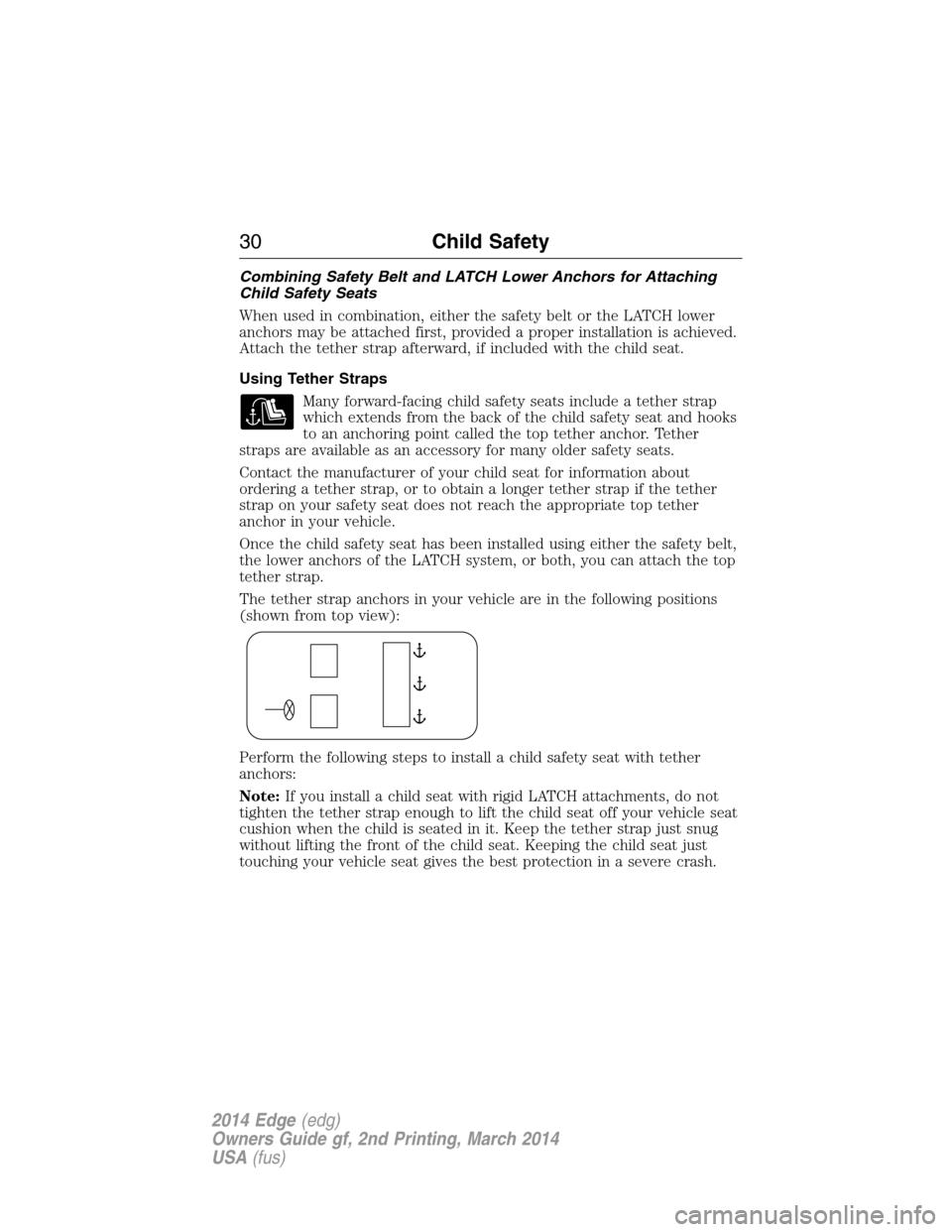 30 Child Safety

Combining Safety Belt and LATCH Lower Anchors for Attaching Child Safety Seats

When used in combination, either the safety belt or the LATCH lower anchors may be attached first, provided a proper installation is achieved. Attach the tether strap afterward, if included with the child seat.

Using Tether Straps

Many forward-facing child safety seats include a tether strap which extends from the back of the child safety seat and hooks to an anchoring point called the top tether anchor. Tether straps are available as an accessory for many older safety seats.

Contact the manufacturer of your child seat for information about ordering a tether strap, or to obtain a longer tether strap if the tether strap on your safety seat does not reach the appropriate top tether anchor in your vehicle.

Once the child safety seat has been installed using either the safety belt, the lower anchors of the LATCH system, or both, you can attach the top tether strap.

The tether strap anchors in your vehicle are in the following positions (shown from top view):

Perform the following steps to install a child safety seat with tether anchors:

Note: If you install a child seat with rigid LATCH attachments, do not tighten the tether strap enough to lift the child seat off your vehicle seat cushion when the child is seated in it. Keep the tether strap just snug without lifting the front of the child seat. Keeping the child seat just touching your vehicle seat gives the best protection in a severe crash.

2014 Edge (edg)
Owners Guide gf, 2nd Printing, March 2014
USA (fus)

carmanualsonline.info